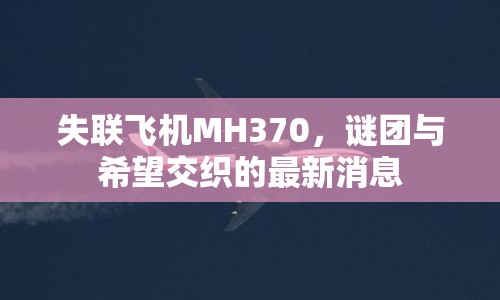 失联飞机MH370，谜团与希望交织的最新消息